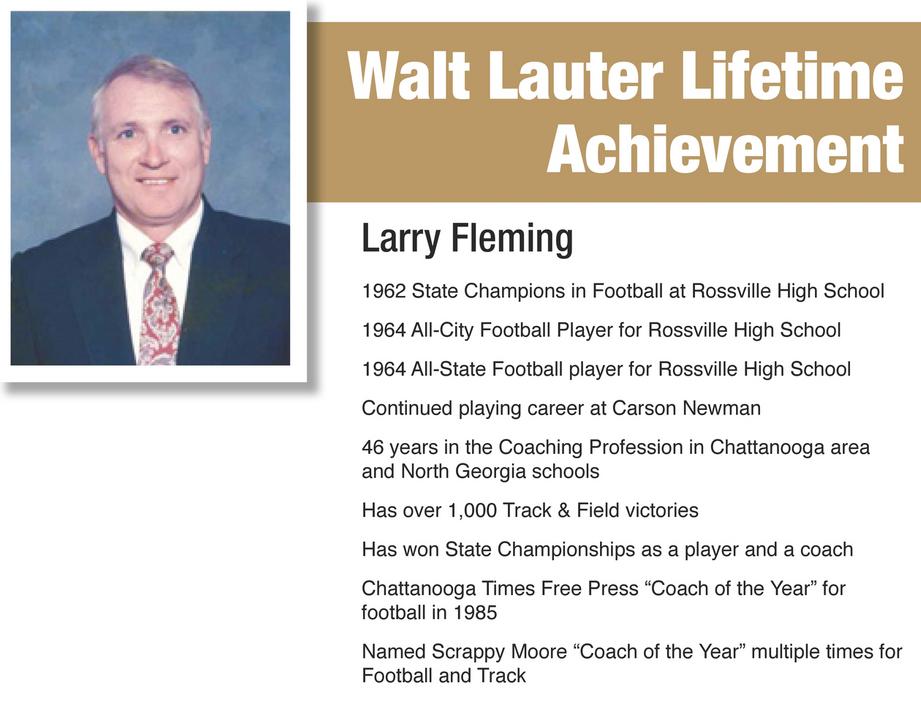 Walt Lauter Lifetime Achievement

Larry Fleming

1962 State Champions in Football at Rossville High School

1964 All-City Football Player for Rossville High School

1964 All-State Football player for Rossville High School

Continued playing career at Carson Newman

46 years in the Coaching Profession in Chattanooga area and North Georgia schools

Has over 1,000 Track & Field victories

Has won State Championships as a player and a coach

Chattanooga Times Free Press “Coach of the Year” for football in 1985

Named Scrappy Moore “Coach of the Year” multiple times for Football and Track